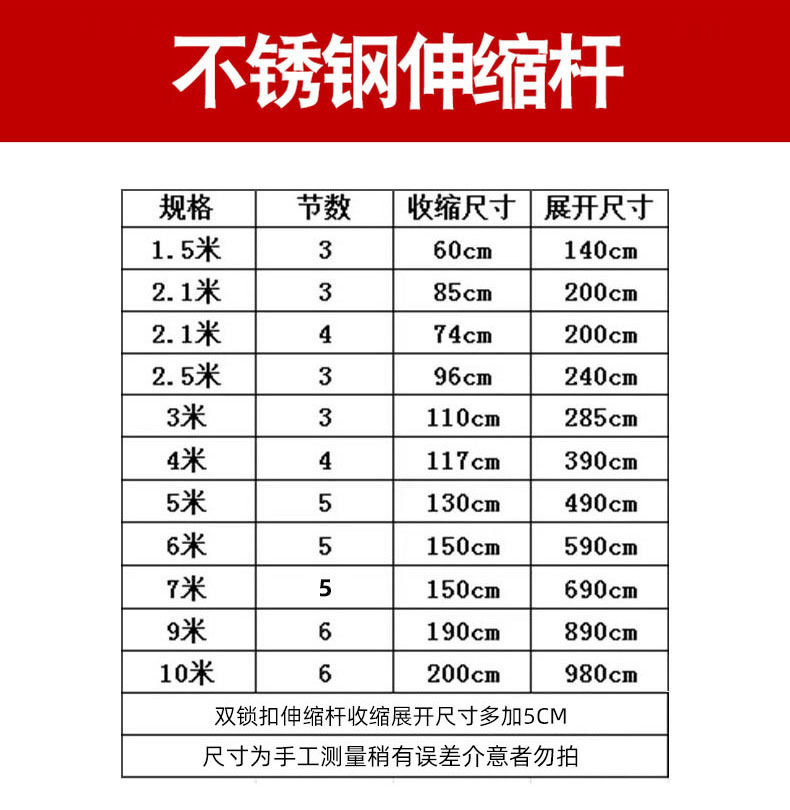 不锈钢伸缩杆

| 规格 | 节数 | 收缩尺寸 | 展开尺寸 |
|---|---|---|---|
| 1.5米 | 3 | 60cm | 140cm |
| 2.1米 | 3 | 85cm | 200cm |
| 2.1米 | 4 | 74cm | 200cm |
| 2.5米 | 3 | 96cm | 240cm |
| 3米 | 3 | 110cm | 285cm |
| 4米 | 4 | 117cm | 390cm |
| 5米 | 5 | 130cm | 490cm |
| 6米 | 5 | 150cm | 590cm |
| 7米 | 5 | 150cm | 690cm |
| 9米 | 6 | 190cm | 890cm |
| 10米 | 6 | 200cm | 980cm |
| 双锁扣伸缩杆收缩展开尺寸多加5CM | | | |
| 尺寸为手工测量稍有误差介意者勿拍 | | | |